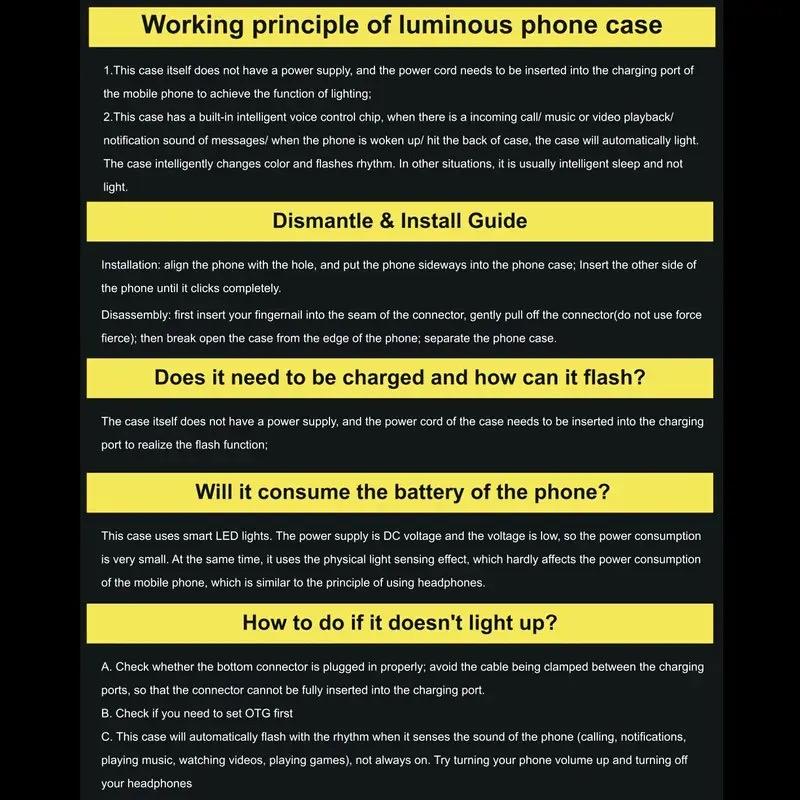 Working principle of luminous phone case

1.This case itself does not have a power supply, and the power cord needs to be inserted into the charging port of the mobile phone to achieve the function of lighting;
2.This case has a built-in intelligent voice control chip, when there is a incoming call/ music or video playback/ notification sound of messages/ when the phone is woken up/ hit the back of case, the case will automatically light. The case intelligently changes color and flashes rhythm. In other situations, it is usually intelligent sleep and not light.

Dismantle & Install Guide

Installation: align the phone with the hole, and put the phone sideways into the phone case; Insert the other side of the phone until it clicks completely.
Disassembly: first insert your fingernail into the seam of the connector, gently pull off the connector(do not use force fierce); then break open the case from the edge of the phone; separate the phone case.

Does it need to be charged and how can it flash?

The case itself does not have a power supply, and the power cord of the case needs to be inserted into the charging port to realize the flash function;

Will it consume the battery of the phone?

This case uses smart LED lights. The power supply is DC voltage and the voltage is low, so the power consumption is very small. At the same time, it uses the physical light sensing effect, which hardly affects the power consumption of the mobile phone, which is similar to the principle of using headphones.

How to do if it doesn't light up?

A. Check whether the bottom connector is plugged in properly; avoid the cable being clamped between the charging ports, so that the connector cannot be fully inserted into the charging port.
B. Check if you need to set OTG first
C. This case will automatically flash with the rhythm when it senses the sound of the phone (calling, notifications, playing music, watching videos, playing games), not always on. Try turning your phone volume up and turning off your headphones